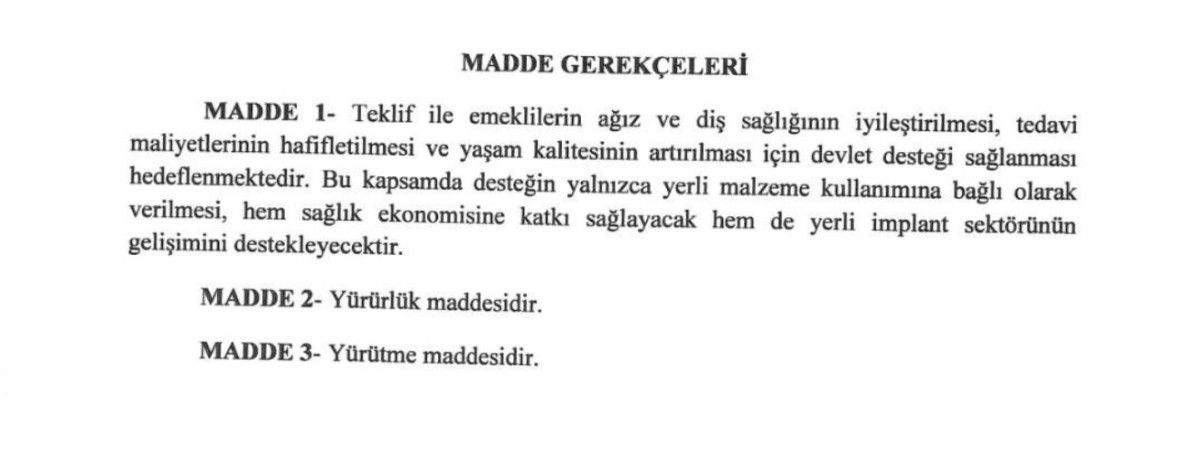 MADDE GEREKÇELERİ

MADDE 1- Teklif ile emeklilerin ağız ve diş sağlığının iyileştirilmesi, tedavi maliyetlerinin hafifletilmesi ve yaşam kalitesinin artırılması için devlet desteği sağlanması hedeflenmektedir. Bu kapsamda desteğin yalnızca yerli malzeme kullanımına bağlı olarak verilmesi, hem sağlık ekonomisine katkı sağlayacak hem de yerli implant sektörünün gelişimini destekleyecektir.

MADDE 2- Yürürlük maddesidir.

MADDE 3- Yürütme maddesidir.